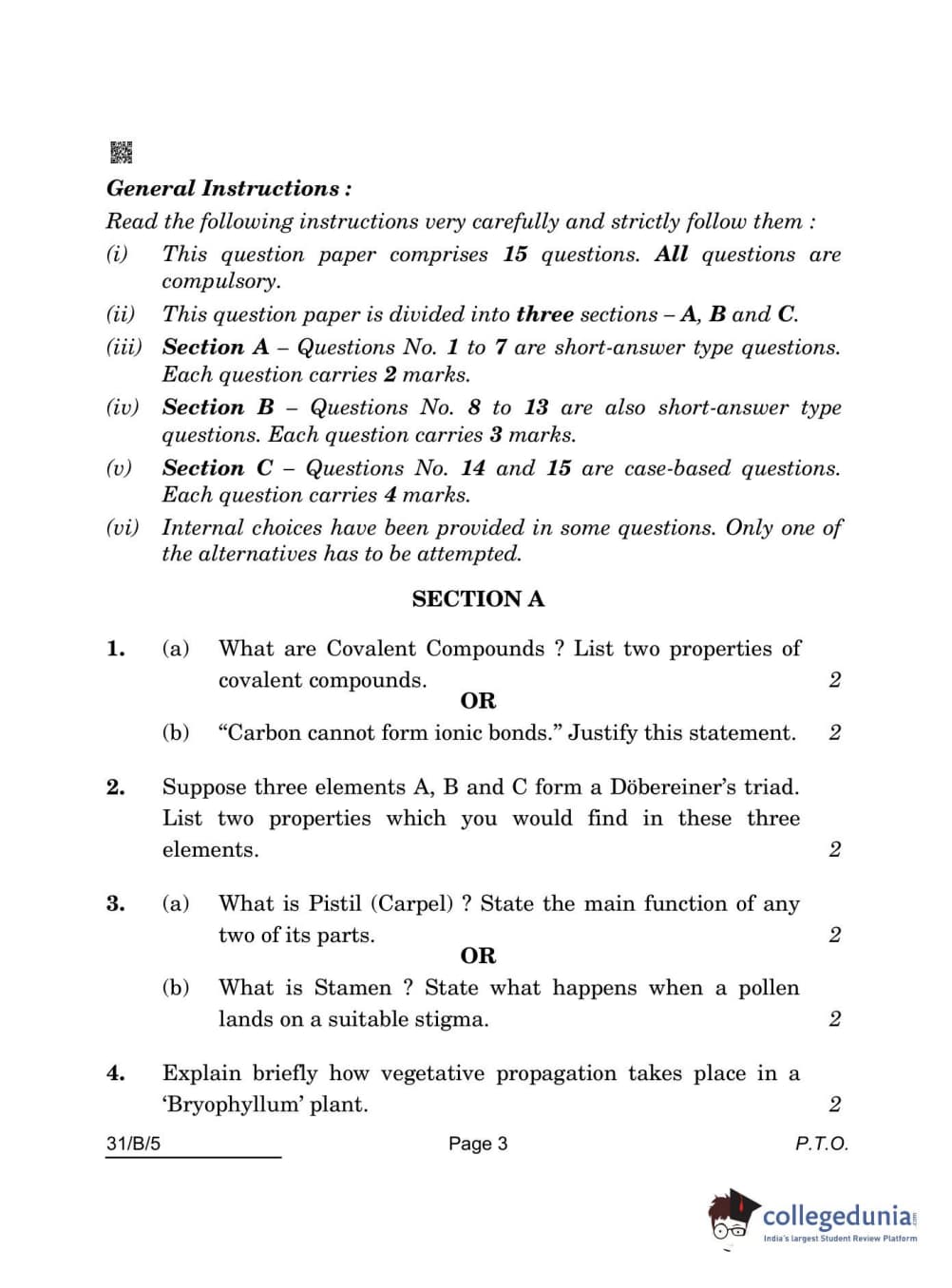 General Instructions :

Read the following instructions very carefully and strictly follow them :

(i) This question paper comprises 15 questions. All questions are compulsory.

(ii) This question paper is divided into three sections – A, B and C.

(iii) Section A – Questions No. 1 to 7 are short-answer type questions. Each question carries 2 marks.

(iv) Section B – Questions No. 8 to 13 are also short-answer type questions. Each question carries 3 marks.

(v) Section C – Questions No. 14 and 15 are case-based questions. Each question carries 4 marks.

(vi) Internal choices have been provided in some questions. Only one of the alternatives has to be attempted.

SECTION A

1. (a) What are Covalent Compounds ? List two properties of covalent compounds. 2

OR

(b) "Carbon cannot form ionic bonds." Justify this statement. 2

2. Suppose three elements A, B and C form a Döbereiner's triad. List two properties which you would find in these three elements. 2

3. (a) What is Pistil (Carpel) ? State the main function of any two of its parts. 2

OR

(b) What is Stamen ? State what happens when a pollen lands on a suitable stigma. 2

4. Explain briefly how vegetative propagation takes place in a 'Bryophyllum' plant. 2

31/B/5 Page 3 P.T.O.

collegedunia
India's largest Student Review Platform